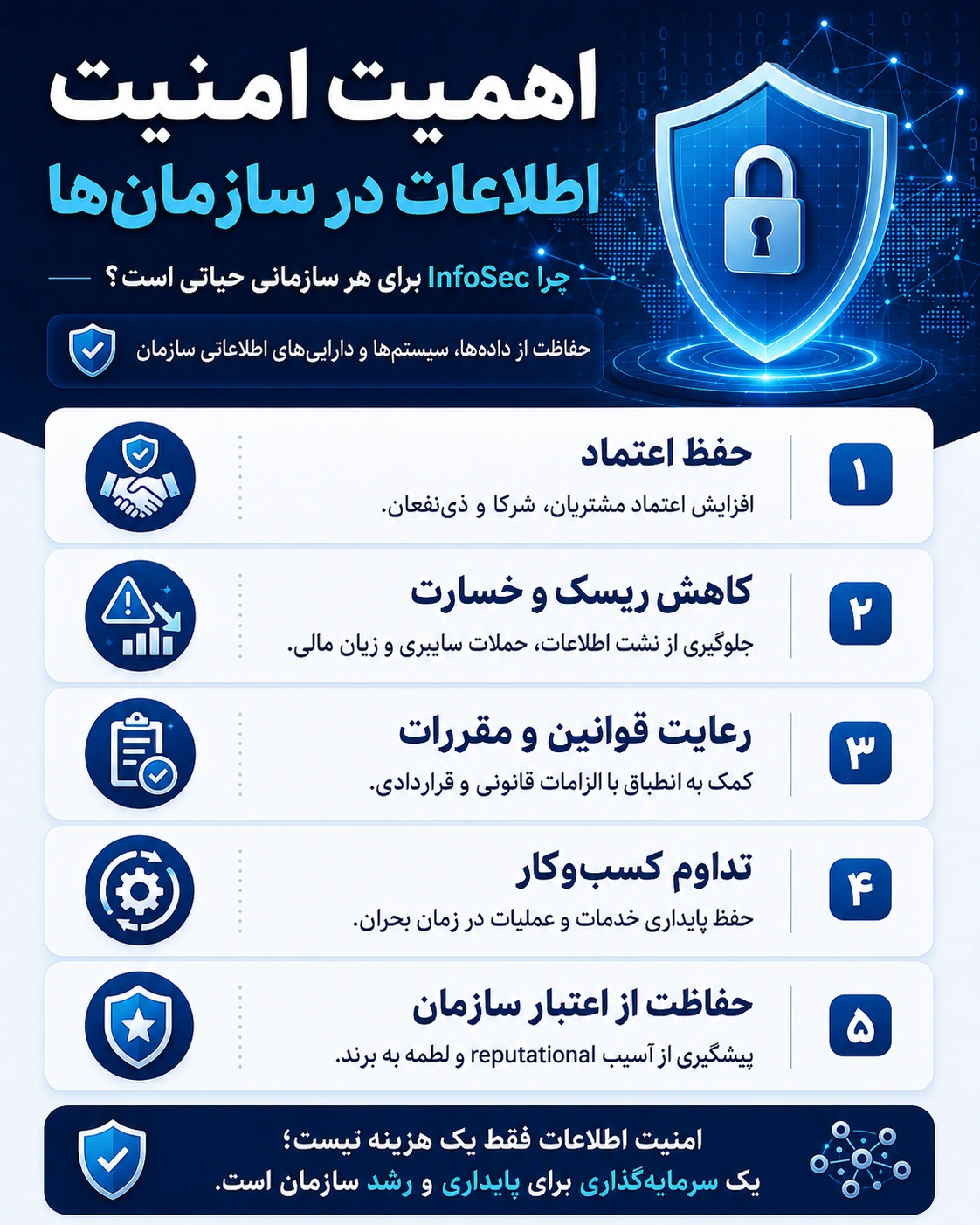 اهمیت امنیت
اطلاعات در سازمان‌ها

چرا InfoSec برای هر سازمانی حیاتی است؟

حفاظت از داده‌ها، سیستم‌ها و دارایی‌های اطلاعاتی سازمان

۱
حفظ اعتماد
افزایش اعتماد مشتریان، شرکا و ذی‌نفعان.

۲
کاهش ریسک و خسارت
جلوگیری از نشت اطلاعات، حملات سایبری و زیان مالی.

۳
رعایت قوانین و مقررات
کمک به انطباق با الزامات قانونی و قراردادی.

۴
تداوم کسب‌وکار
حفظ پایداری خدمات و عملیات در زمان بحران.

۵
حفاظت از اعتبار سازمان
پیشگیری از آسیب reputational و لطمه به برند.

امنیت اطلاعات فقط یک هزینه نیست؛
یک سرمایه‌گذاری برای پایداری و رشد سازمان است.